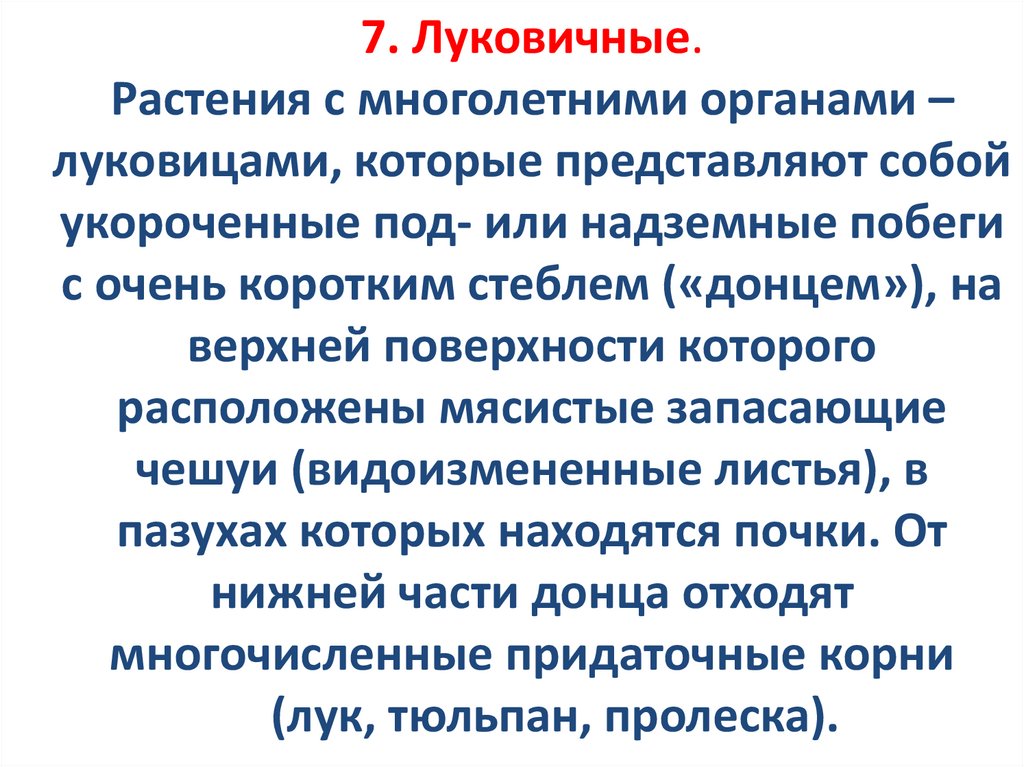 7. Луковичные.

Растения с многолетними органами – луковицами, которые представляют собой укороченные под- или надземные побеги с очень коротким стеблем («донцем»), на верхней поверхности которого расположены мясистые запасающие чешуи (видоизмененные листья), в пазухах которых находятся почки. От нижней части донца отходят многочисленные придаточные корни (лук, тюльпан, пролеска).